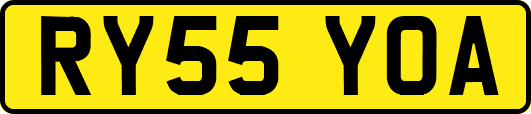 RY55 YOA